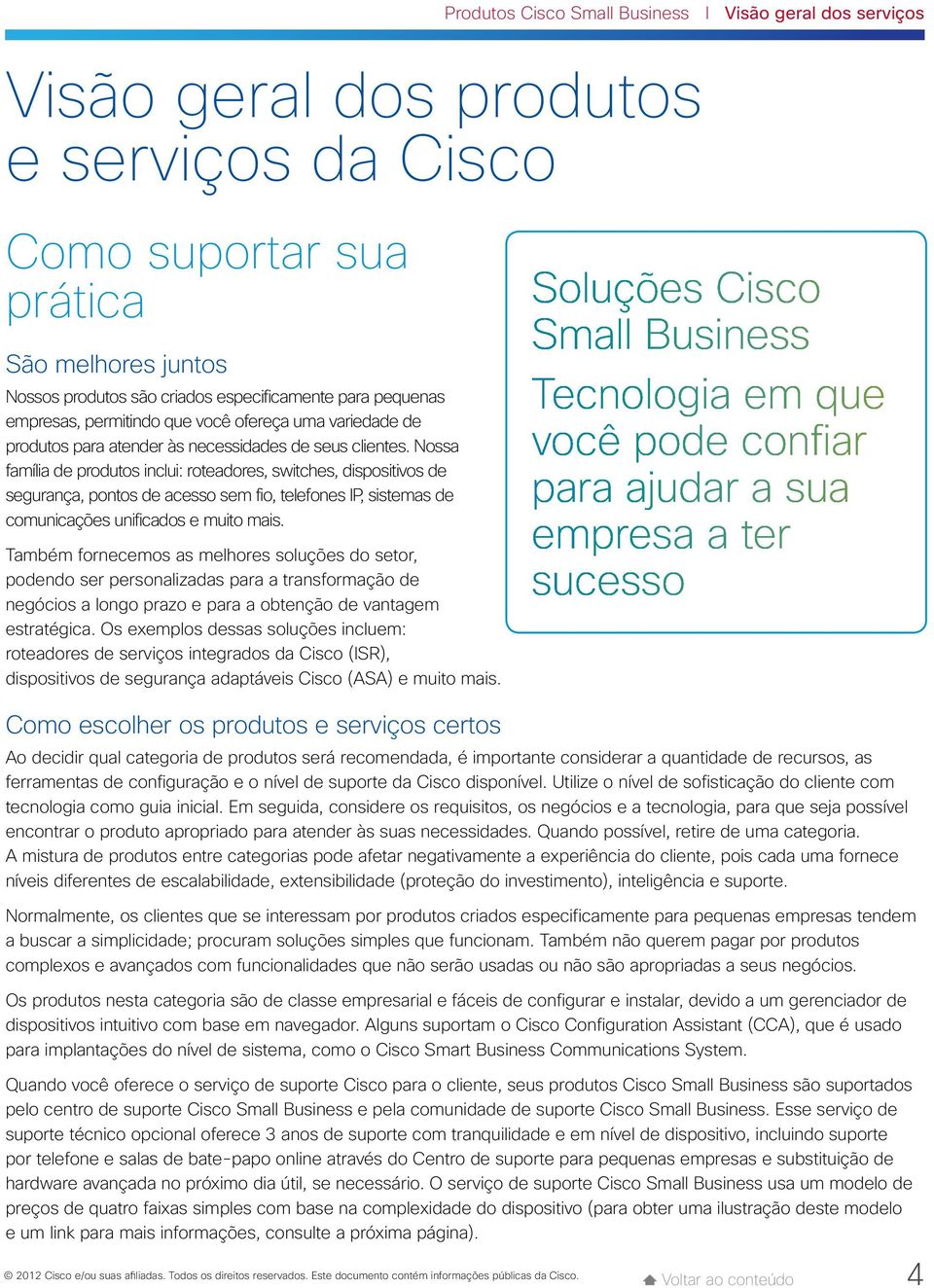 Produtos Cisco Small Business | Visão geral dos serviços

Visão geral dos produtos e serviços da Cisco

Como suportar sua prática

São melhores juntos

Nossos produtos são criados especificamente para pequenas empresas, permitindo que você ofereça uma variedade de produtos para atender às necessidades de seus clientes. Nossa família de produtos inclui: roteadores, switches, dispositivos de segurança, pontos de acesso sem fio, telefones IP, sistemas de comunicações unificados e muito mais.

Também fornecemos as melhores soluções do setor, podendo ser personalizadas para a transformação de negócios a longo prazo e para a obtenção de vantagem estratégica. Os exemplos dessas soluções incluem: roteadores de serviços integrados da Cisco (ISR), dispositivos de segurança adaptáveis Cisco (ASA) e muito mais.

Soluções Cisco Small Business

Tecnologia em que você pode confiar para ajudar a sua empresa a ter sucesso

Como escolher os produtos e serviços certos

Ao decidir qual categoria de produtos será recomendada, é importante considerar a quantidade de recursos, as ferramentas de configuração e o nível de suporte da Cisco disponível. Utilize o nível de sofisticação do cliente com tecnologia como guia inicial. Em seguida, considere os requisitos, os negócios e a tecnologia, para que seja possível encontrar o produto apropriado para atender às suas necessidades. Quando possível, retire de uma categoria. A mistura de produtos entre categorias pode afetar negativamente a experiência do cliente, pois cada uma fornece níveis diferentes de escalabilidade, extensibilidade (proteção do investimento), inteligência e suporte.

Normalmente, os clientes que se interessam por produtos criados especificamente para pequenas empresas tendem a buscar a simplicidade; procuram soluções simples que funcionam. Também não querem pagar por produtos complexos e avançados com funcionalidades que não serão usadas ou não são apropriadas a seus negócios.

Os produtos nesta categoria são de classe empresarial e fáceis de configurar e instalar, devido a um gerenciador de dispositivos intuitivo com base em navegador. Alguns suportam o Cisco Configuration Assistant (CCA), que é usado para implantações do nível de sistema, como o Cisco Smart Business Communications System.

Quando você oferece o serviço de suporte Cisco para o cliente, seus produtos Cisco Small Business são suportados pelo centro de suporte Cisco Small Business e pela comunidade de suporte Cisco Small Business. Esse serviço de suporte técnico opcional oferece 3 anos de suporte com tranquilidade e em nível de dispositivo, incluindo suporte por telefone e salas de bate-papo online através do Centro de suporte para pequenas empresas e substituição de hardware avançada no próximo dia útil, se necessário. O serviço de suporte Cisco Small Business usa um modelo de preços de quatro faixas simples com base na complexidade do dispositivo (para obter uma ilustração deste modelo e um link para mais informações, consulte a próxima página).

© 2012 Cisco e/ou suas afiliadas. Todos os direitos reservados. Este documento contém informações públicas da Cisco.

Voltar ao conteúdo

4